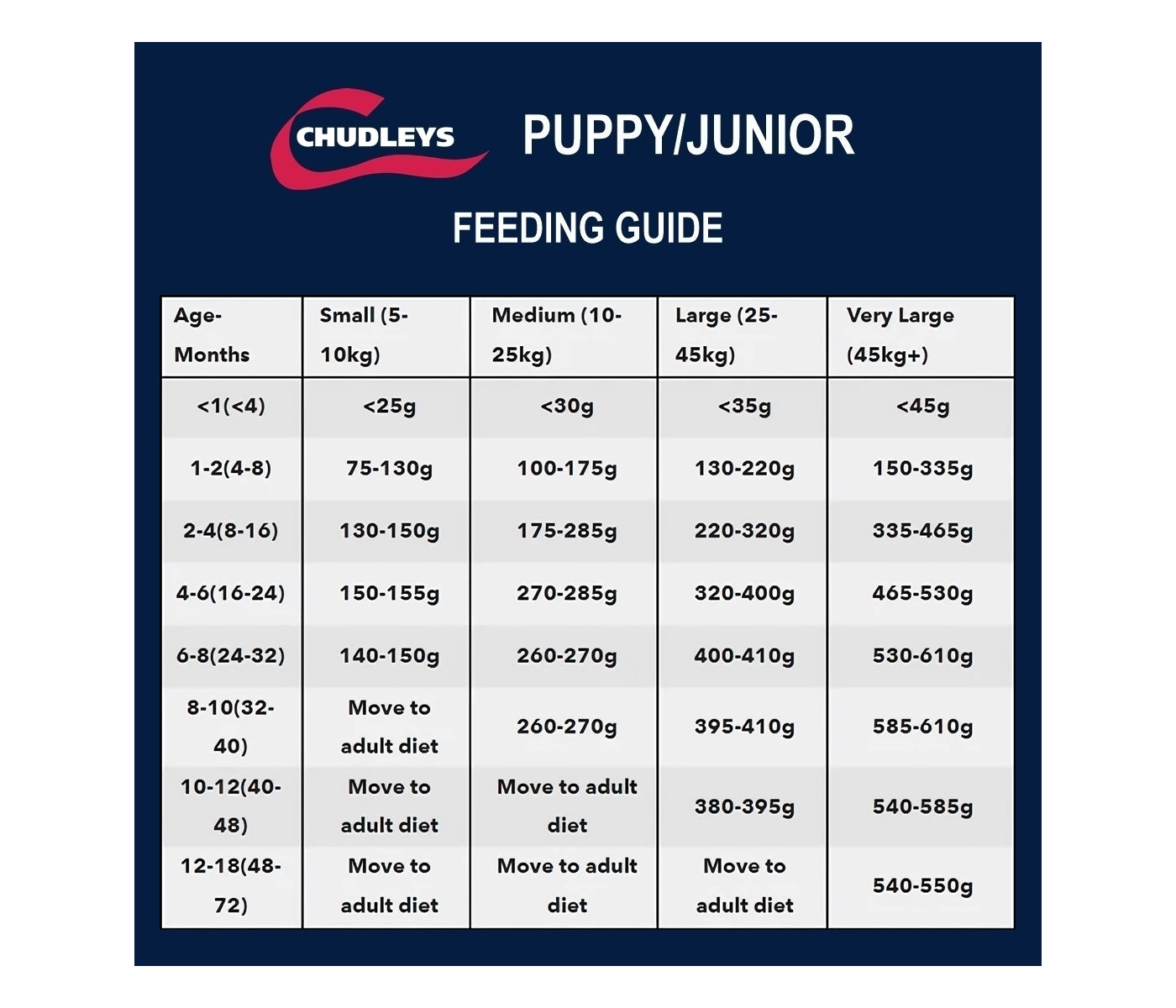 CHUDLEYS PUPPY/JUNIOR

FEEDING GUIDE

| Age-Months | Small (5-10kg) | Medium (10-25kg) | Large (25-45kg) | Very Large (45kg+) |
|---|---|---|---|---|
| <1(<4) | <25g | <30g | <35g | <45g |
| 1-2(4-8) | 75-130g | 100-175g | 130-220g | 150-335g |
| 2-4(8-16) | 130-150g | 175-285g | 220-320g | 335-465g |
| 4-6(16-24) | 150-155g | 270-285g | 320-400g | 465-530g |
| 6-8(24-32) | 140-150g | 260-270g | 400-410g | 530-610g |
| 8-10(32-40) | Move to adult diet | 260-270g | 395-410g | 585-610g |
| 10-12(40-48) | Move to adult diet | Move to adult diet | 380-395g | 540-585g |
| 12-18(48-72) | Move to adult diet | Move to adult diet | Move to adult diet | 540-550g |